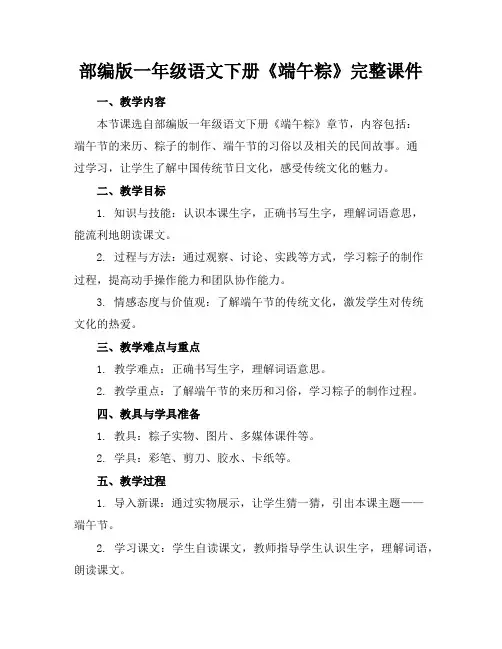 部编版一年级语文下册《端午粽》完整课件

一、教学内容

本节课选自部编版一年级语文下册《端午粽》章节，内容包括：端午节的来历、粽子的制作、端午节的习俗以及相关的民间故事。通过学习，让学生了解中国传统节日文化，感受传统文化的魅力。

二、教学目标

1. 知识与技能：认识本课生字，正确书写生字，理解词语意思，能流利地朗读课文。

2. 过程与方法：通过观察、讨论、实践等方式，学习粽子的制作过程，提高动手操作能力和团队协作能力。

3. 情感态度与价值观：了解端午节的传统文化，激发学生对传统文化的热爱。

三、教学难点与重点

1. 教学难点：正确书写生字，理解词语意思。

2. 教学重点：了解端午节的来历和习俗，学习粽子的制作过程。

四、教具与学具准备

1. 教具：粽子实物、图片、多媒体课件等。

2. 学具：彩笔、剪刀、胶水、卡纸等。

五、教学过程

1. 导入新课：通过实物展示，让学生猜一猜，引出本课主题——端午节。

2. 学习课文：学生自读课文，教师指导学生认识生字，理解词语，朗读课文。